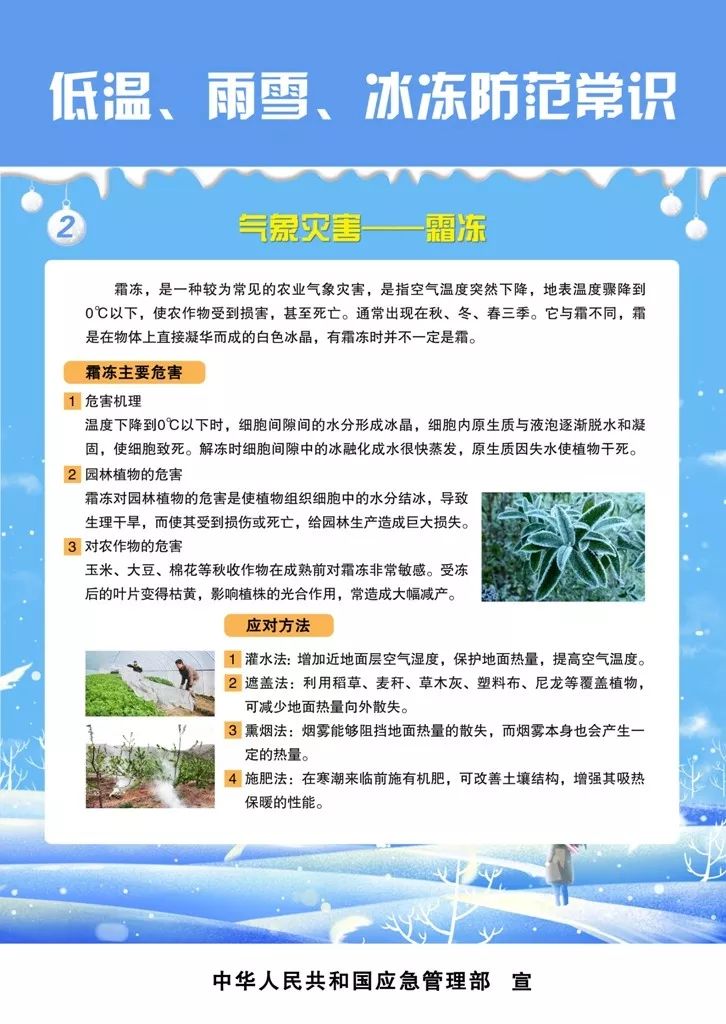 低温、雨雪、冰冻防范常识

2

气象灾害——霜冻

霜冻，是一种较为常见的农业气象灾害，是指空气温度突然下降，地表温度骤降到0℃以下，使农作物受到损害，甚至死亡。通常出现在秋、冬、春三季。它与霜不同，霜是在物体上直接凝华而成的白色冰晶，有霜冻时并不一定是霜。

霜冻主要危害

1 危害机理

温度下降到0℃以下时，细胞间隙间的水分形成冰晶，细胞内原生质与液泡逐渐脱水和凝固，使细胞致死。解冻时细胞间隙中的冰融化成水很快蒸发，原生质因失水使植物干死。

2 园林植物的危害

霜冻对园林植物的危害是使植物组织细胞中的水分结冰，导致生理干旱，而使其受到损伤或死亡，给园林生产造成巨大损失。

3 对农作物的危害

玉米、大豆、棉花等秋收作物在成熟前对霜冻非常敏感。受冻后的叶片变得枯黄，影响植株的光合作用，常造成大幅减产。

应对方法

1 灌水法：增加近地面层空气湿度，保护地面热量，提高空气温度。

2 遮盖法：利用稻草、麦秆、草木灰、塑料布、尼龙等覆盖植物，可减少地面热量向外散失。

3 熏烟法：烟雾能够阻挡地面热量的散失，而烟雾本身也会产生一定的热量。

4 施肥法：在寒潮来临前施有机肥，可改善土壤结构，增强其吸热保暖的性能。

中华人民共和国应急管理部 宣